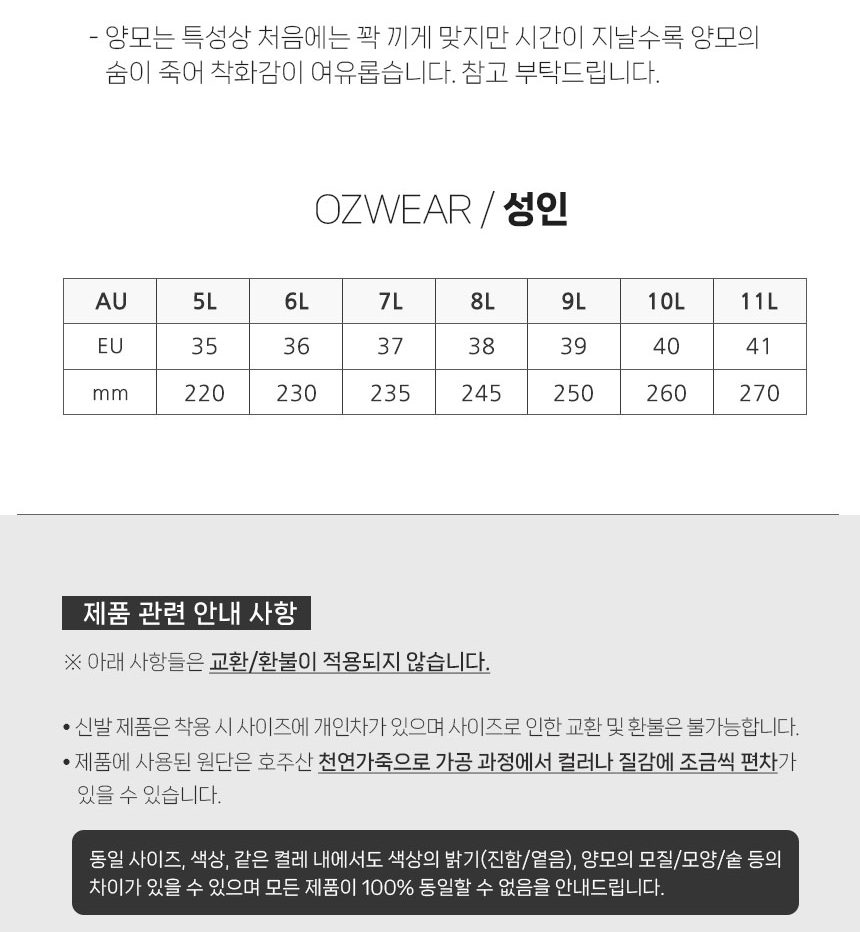 - 양모는 특성상 처음에는 꽉 끼게 맞지만 시간이 지날수록 양모의 숨이 죽어 착화감이 여유롭습니다. 참고 부탁드립니다.

OZWEAR / 성인

| AU | 5L | 6L | 7L | 8L | 9L | 10L | 11L |
|---|---|---|---|---|---|---|---|
| EU | 35 | 36 | 37 | 38 | 39 | 40 | 41 |
| mm | 220 | 230 | 235 | 245 | 250 | 260 | 270 |

제품 관련 안내 사항

※ 아래 사항들은 교환/환불이 적용되지 않습니다.

• 신발 제품은 착용 시 사이즈에 개인차가 있으며 사이즈로 인한 교환 및 환불은 불가능합니다.
• 제품에 사용된 원단은 호주산 천연가죽으로 가공 과정에서 컬러나 질감에 조금씩 편차가 있을 수 있습니다.

동일 사이즈, 색상, 같은 켤레 내에서도 색상의 밝기(진함/옅음), 양모의 모질/모양/숱 등의 차이가 있을 수 있으며 모든 제품이 100% 동일할 수 없음을 안내드립니다.